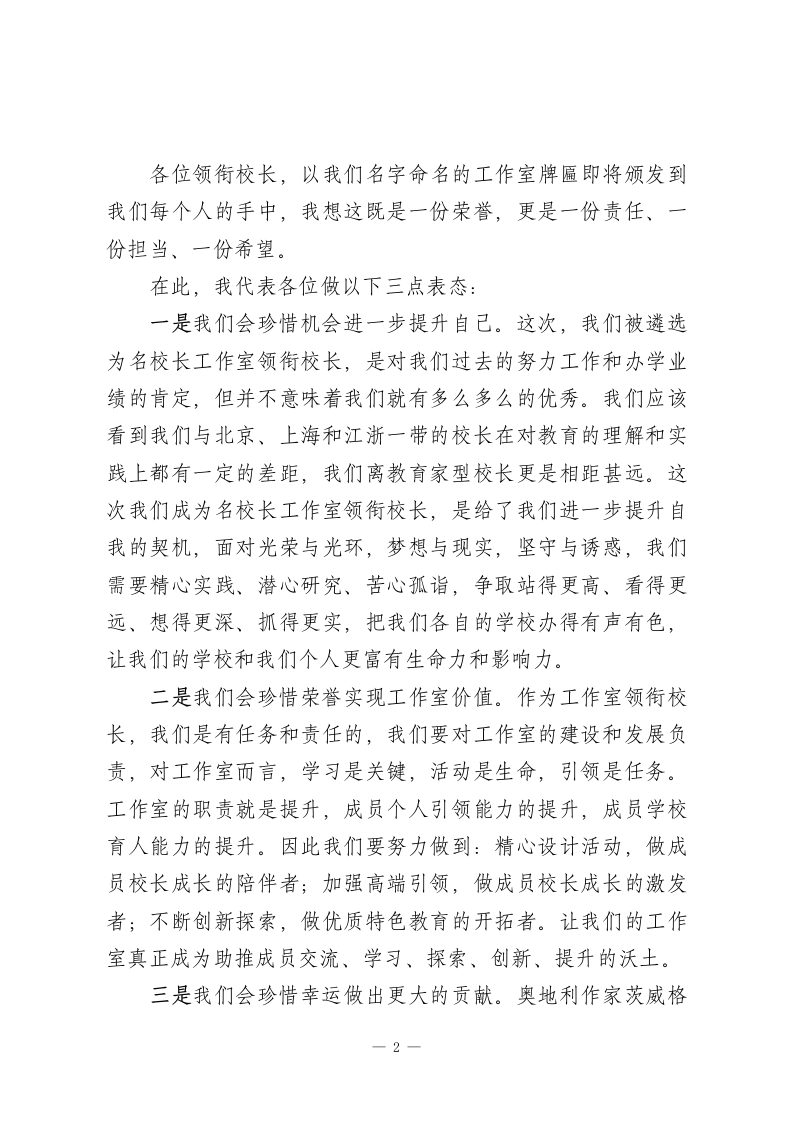 各位领衔校长，以我们名字命名的工作室牌匾即将颁发到我们每个人的手中，我想这既是一份荣誉，更是一份责任、一份担当、一份希望。

在此，我代表各位做以下三点表态：

一是我们会珍惜机会进一步提升自己。这次，我们被遴选为名校长工作室领衔校长，是对我们过去的努力工作和办学业绩的肯定，但并不意味着我们就有多么多么的优秀。我们应该看到我们与北京、上海和江浙一带的校长在对教育的理解和实践上都有一定的差距，我们离教育家型校长更是相距甚远。这次我们成为名校长工作室领衔校长，是给了我们进一步提升自我的契机，面对光荣与光环，梦想与现实，坚守与诱惑，我们需要精心实践、潜心研究、苦心孤诣，争取站得更高、看得更远、想得更深、抓得更实，把我们各自的学校办得有声有色，让我们的学校和我们个人更富有生命力和影响力。

二是我们会珍惜荣誉实现工作室价值。作为工作室领衔校长，我们是有任务和责任的，我们要对工作室的建设和发展负责，对工作室而言，学习是关键，活动是生命，引领是任务。工作室的职责就是提升，成员个人引领能力的提升，成员学校育人能力的提升。因此我们要努力做到：精心设计活动，做成员校长成长的陪伴者；加强高端引领，做成员校长成长的激发者；不断创新探索，做优质特色教育的开拓者。让我们的工作室真正成为助推成员交流、学习、探索、创新、提升的沃土。

三是我们会珍惜幸运做出更大的贡献。奥地利作家茨威格

— 2 —